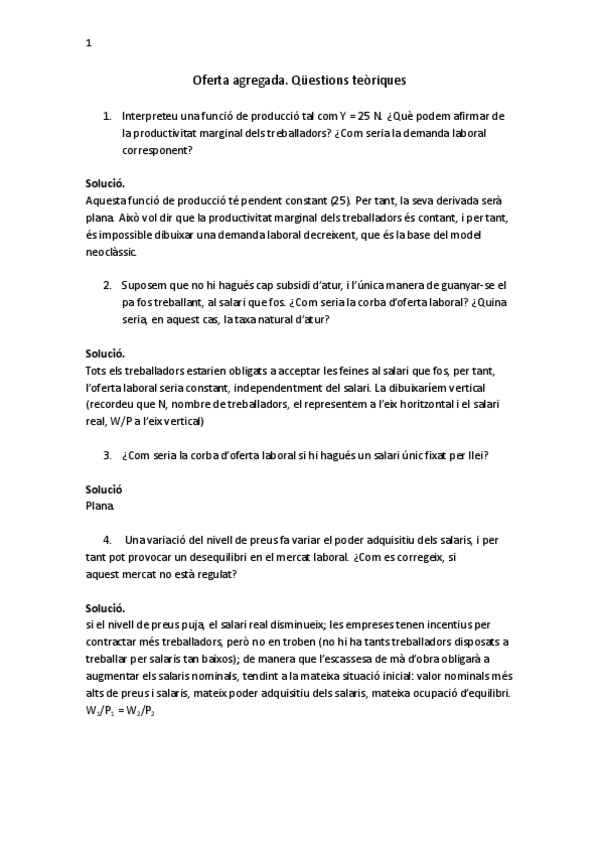 1

Oferta agregada. Qüestions teòriques

1. Interpreteu una funció de producció tal com Y = 25 N. ¿Què podem afirmar de la productivitat marginal dels treballadors? ¿Com seria la demanda laboral corresponent?

Solució.
Aquesta funció de producció té pendent constant (25). Per tant, la seva derivada serà plana. Això vol dir que la productivitat marginal dels treballadors és contant, i per tant, és impossible dibuixar una demanda laboral decreixent, que és la base del model neoclàssic.

2. Suposem que no hi hagués cap subsidi d'atur, i l'única manera de guanyar-se el pa fos treballant, al salari que fos. ¿Com seria la corba d'oferta laboral? ¿Quina seria, en aquest cas, la taxa natural d'atur?

Solució.
Tots els treballadors estarien obligats a acceptar les feines al salari que fos, per tant, l'oferta laboral seria constant, independentment del salari. La dibuixaríem vertical (recordeu que N, nombre de treballadors, el representem a l'eix horitzontal i el salari real, W/P a l'eix vertical)

3. ¿Com seria la corba d'oferta laboral si hi hagués un salari únic fixat per llei?

Solució
Plana.

4. Una variació del nivell de preus fa variar el poder adquisitiu dels salaris, i per tant pot provocar un desequilibri en el mercat laboral. ¿Com es corregeix, si aquest mercat no està regulat?

Solució.
si el nivell de preus puja, el salari real disminueix; les empreses tenen incentius per contractar més treballadors, però no en troben (no hi ha tants treballadors disposats a treballar per salaris tan baixos); de manera que l'escassesa de mà d'obra obligarà a augmentar els salaris nominals, tendint a la mateixa situació inicial: valor nominals més alts de preus i salaris, mateix poder adquisitiu dels salaris, mateixa ocupació d'equilibri.
$W_1/P_1 = W_2/P_2$